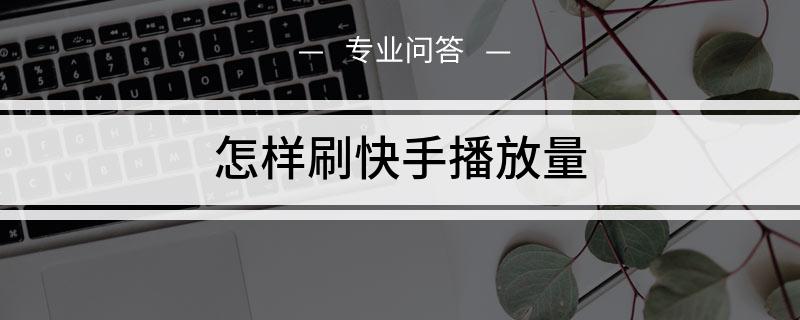 — 专业问答 —

怎样刷快手播放量